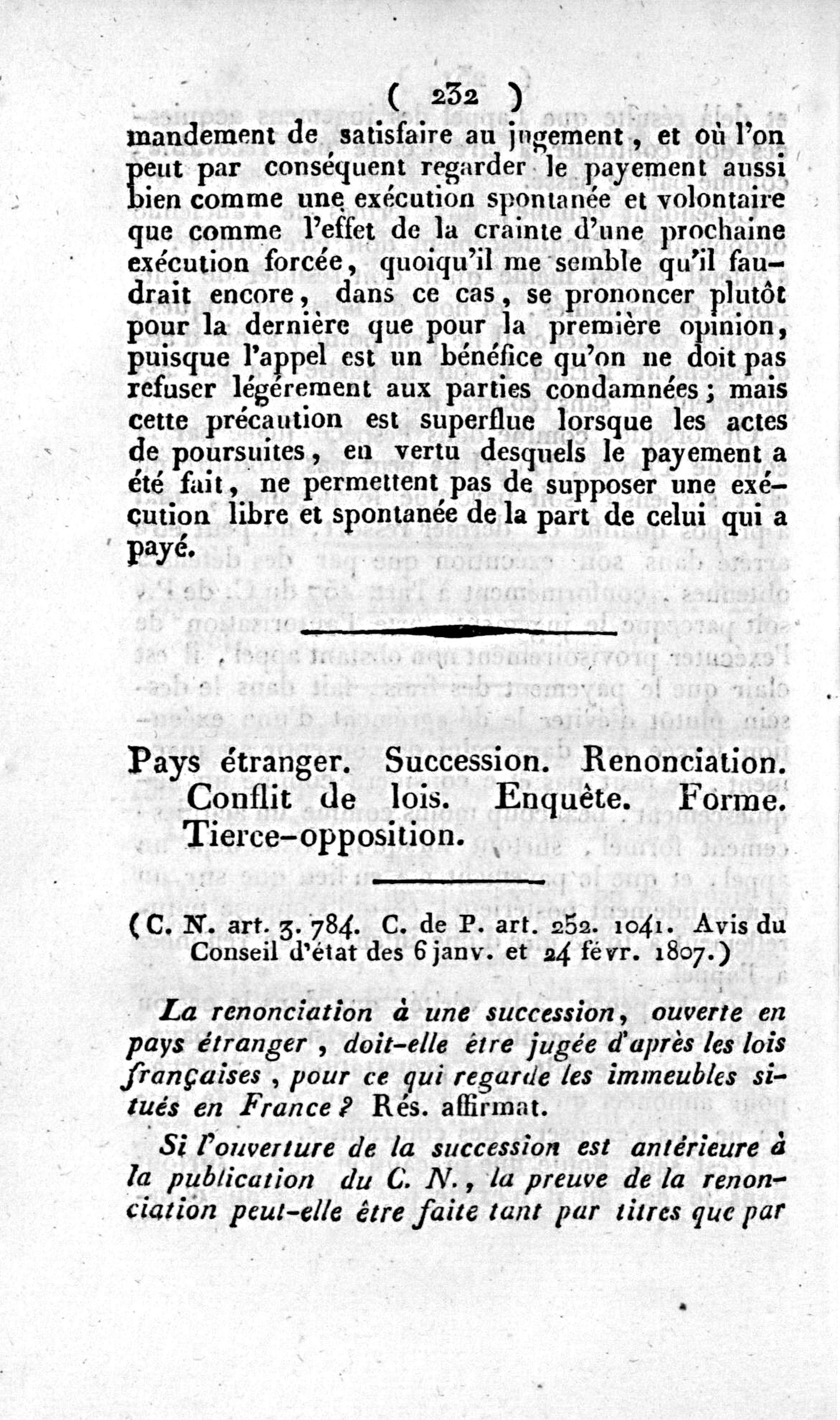 ( 232 )

mandement de satisfaire au jugement, et où l'on peut par conséquent regarder le payement aussi bien comme une exécution spontanée et volontaire que comme l'effet de la crainte d'une prochaine exécution forcée, quoiqu'il me semble qu'il faudrait encore, dans ce cas, se prononcer plutôt pour la dernière que pour la première opinion, puisque l'appel est un bénéfice qu'on ne doit pas refuser légérement aux parties condamnées; mais cette précaution est superflue lorsque les actes de poursuites, en vertu desquels le payement a été fait, ne permettent pas de supposer une exécution libre et spontanée de la part de celui qui a payé.

Pays étranger. Succession. Renonciation. Conflit de lois. Enquête. Forme. Tierce-opposition.

(C. N. art. 3. 784. C. de P. art. 252. 1041. Avis du Conseil d'état des 6 janv. et 24 févr. 1807.)

La renonciation à une succession, ouverte en pays étranger, doit-elle être jugée d'après les lois françaises, pour ce qui regarde les immeubles situés en France? Rés. affirmat.

Si l'ouverture de la succession est antérieure à la publication du C. N., la preuve de la renonciation peut-elle être faite tant par titres que par